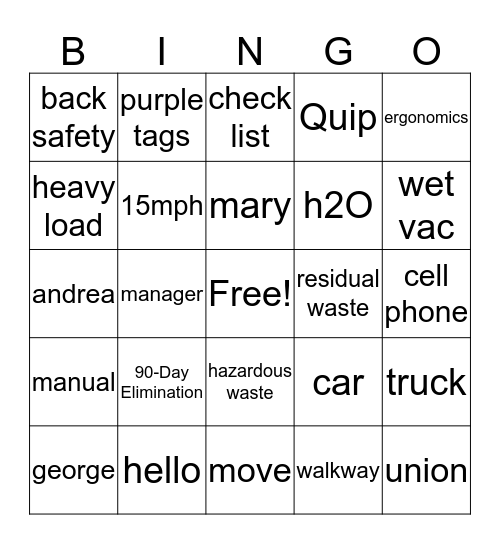 | B | I | N | G | O |
|---|---|---|---|---|
| back safety | purple tags | check list | Quip | ergonomics |
| heavy load | 15mph | mary | h2O | wet vac |
| andrea | manager | Free! | residual waste | cell phone |
| manual | 90-Day Elimination | hazardous waste | car | truck |
| george | hello | move | walkway | union |